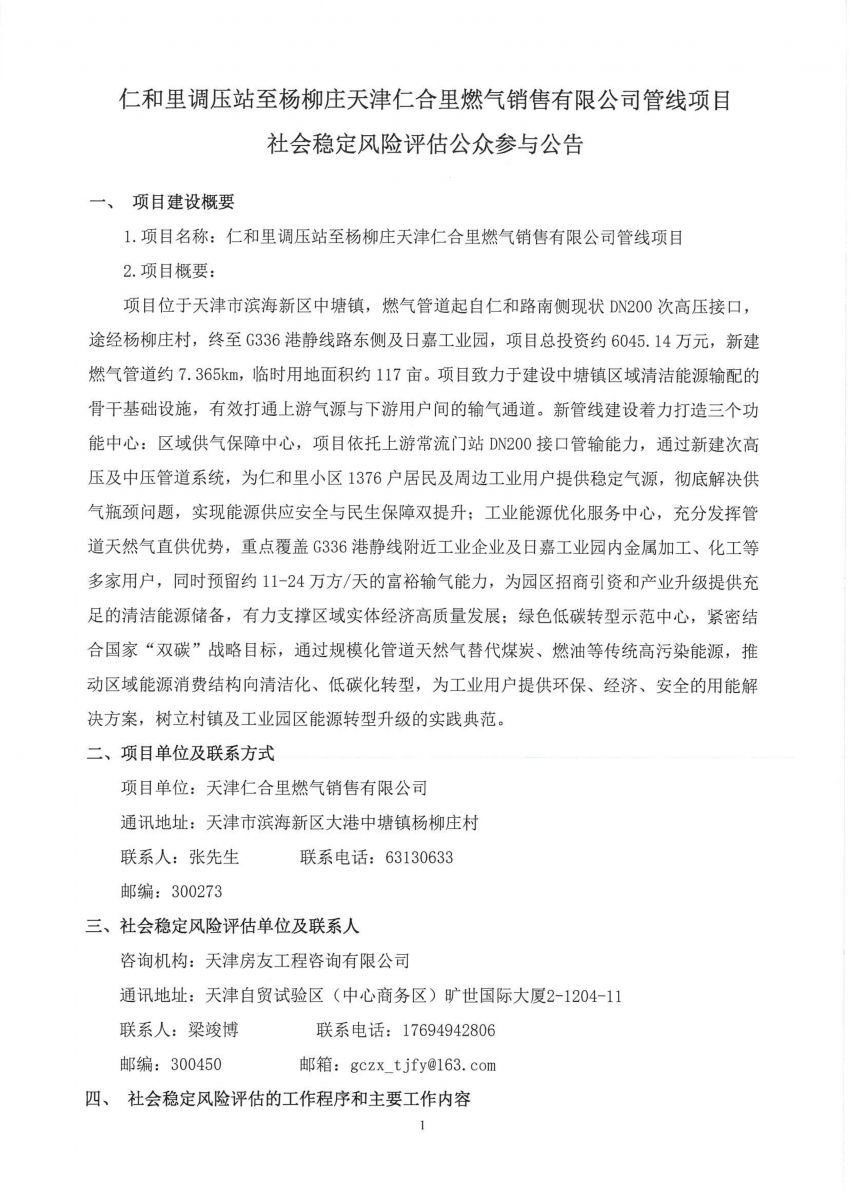 仁和里调压站至杨柳庄天津仁合里燃气销售有限公司管线项目
社会稳定风险评估公众参与公告

一、 项目建设概要

1.项目名称：仁和里调压站至杨柳庄天津仁合里燃气销售有限公司管线项目

2.项目概要：

项目位于天津市滨海新区中塘镇，燃气管道起自仁和路南侧现状 DN200 次高压接口，途经杨柳庄村，终至 G336 港静线路东侧及日嘉工业园，项目总投资约 6045.14 万元，新建燃气管道约 7.365km，临时用地面积约 117 亩。项目致力于建设中塘镇区域清洁能源输配的骨干基础设施，有效打通上游气源与下游用户间的输气通道。新管线建设着力打造三个功能中心：区域供气保障中心，项目依托上游常流门站 DN200 接口管输能力，通过新建次高压及中压管道系统，为仁和里小区 1376 户居民及周边工业用户提供稳定气源，彻底解决供气瓶颈问题，实现能源供应安全与民生保障双提升；工业能源优化服务中心，充分发挥管道天然气直供优势，重点覆盖 G336 港静线附近工业企业及日嘉工业园内金属加工、化工等多家用户，同时预留约 11-24 万方/天的富裕输气能力，为园区招商引资和产业升级提供充足的清洁能源储备，有力支撑区域实体经济高质量发展；绿色低碳转型示范中心，紧密结合国家“双碳”战略目标，通过规模化管道天然气替代煤炭、燃油等传统高污染能源，推动区域能源消费结构向清洁化、低碳化转型，为工业用户提供环保、经济、安全的用能解决方案，树立村镇及工业园区能源转型升级的实践典范。

二、项目单位及联系方式

项目单位：天津仁合里燃气销售有限公司

通讯地址：天津市滨海新区大港中塘镇杨柳庄村

联系人：张先生　　联系电话：63130633

邮编：300273

三、社会稳定风险评估单位及联系人

咨询机构：天津房友工程咨询有限公司

通讯地址：天津自贸试验区（中心商务区）旷世国际大厦2-1204-11

联系人：梁竣博　　联系电话：17694942806

邮编：300450　　邮箱：gczx_tjfy@163.com

四、 社会稳定风险评估的工作程序和主要工作内容

1